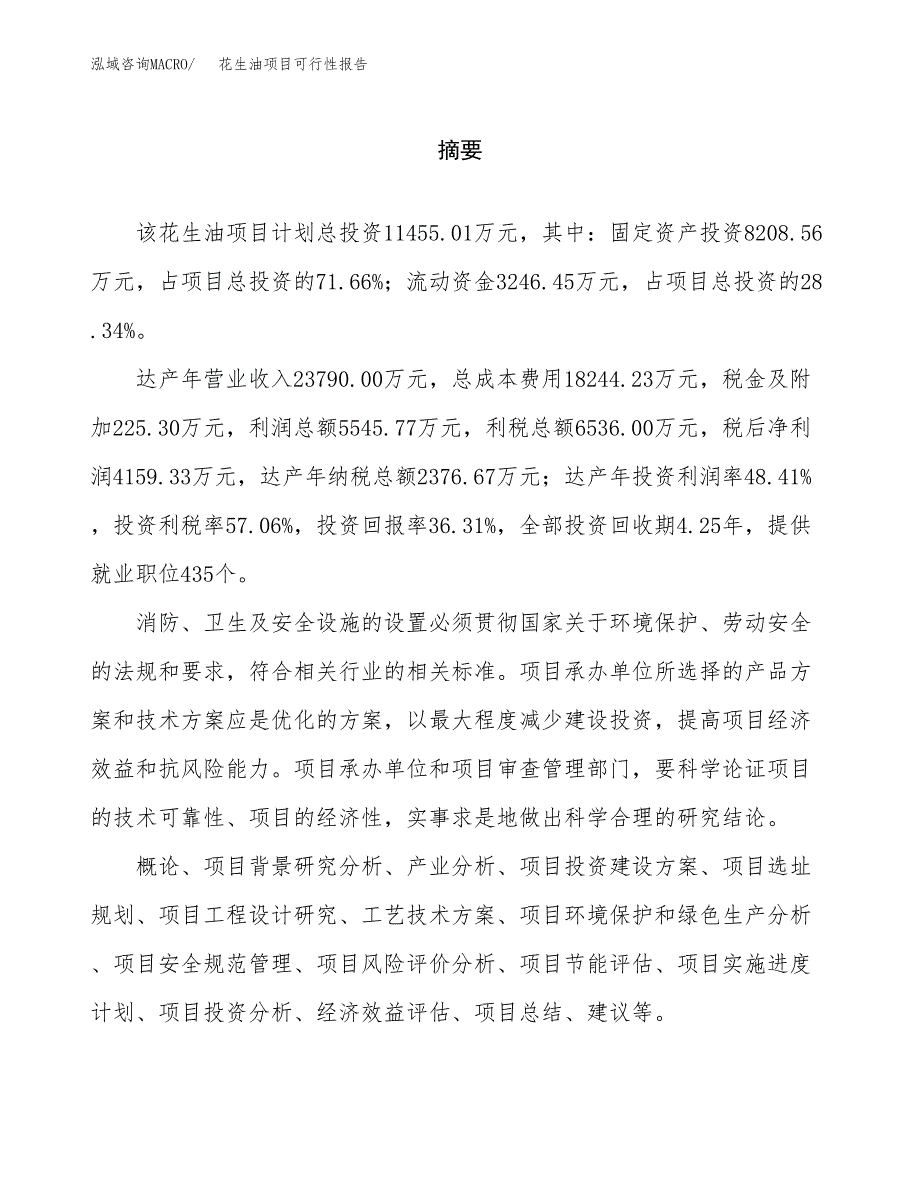 泓域咨询MACRO/　花生油项目可行性报告

摘要

该花生油项目计划总投资11455.01万元，其中：固定资产投资8208.56万元，占项目总投资的71.66%；流动资金3246.45万元，占项目总投资的28.34%。

达产年营业收入23790.00万元，总成本费用18244.23万元，税金及附加225.30万元，利润总额5545.77万元，利税总额6536.00万元，税后净利润4159.33万元，达产年纳税总额2376.67万元；达产年投资利润率48.41%，投资利税率57.06%，投资回报率36.31%，全部投资回收期4.25年，提供就业职位435个。

消防、卫生及安全设施的设置必须贯彻国家关于环境保护、劳动安全的法规和要求，符合相关行业的相关标准。项目承办单位所选择的产品方案和技术方案应是优化的方案，以最大程度减少建设投资，提高项目经济效益和抗风险能力。项目承办单位和项目审查管理部门，要科学论证项目的技术可靠性、项目的经济性，实事求是地做出科学合理的研究结论。

概论、项目背景研究分析、产业分析、项目投资建设方案、项目选址规划、项目工程设计研究、工艺技术方案、项目环境保护和绿色生产分析、项目安全规范管理、项目风险评价分析、项目节能评估、项目实施进度计划、项目投资分析、经济效益评估、项目总结、建议等。